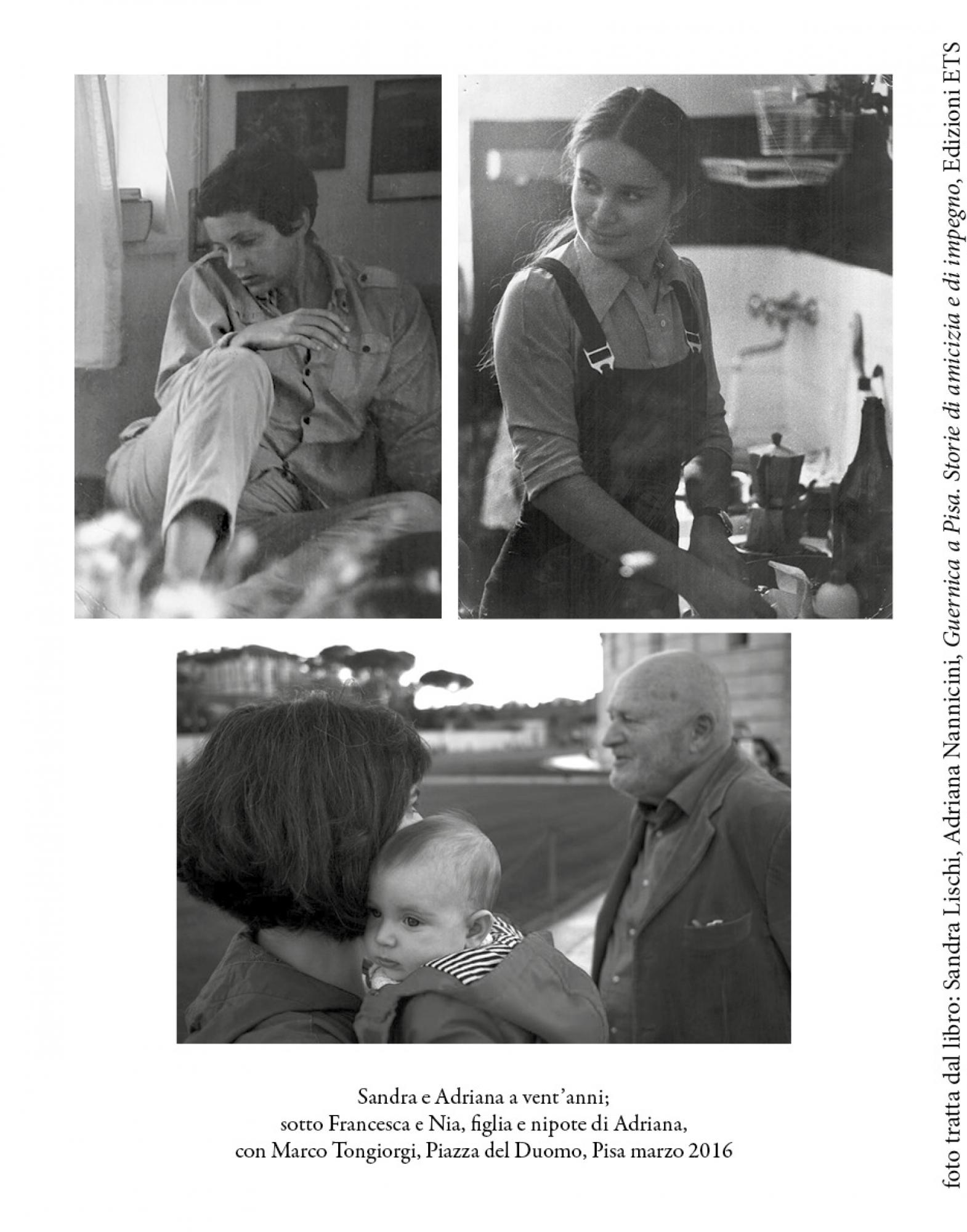 Sandra e Adriana a vent'anni;
sotto Francesca e Nia, figlia e nipote di Adriana,
con Marco Tongiorgi, Piazza del Duomo, Pisa marzo 2016

foto tratta dal libro: Sandra Lischi, Adriana Nannicini, Guernica a Pisa. Storie di amicizia e di impegno, Edizioni ETS